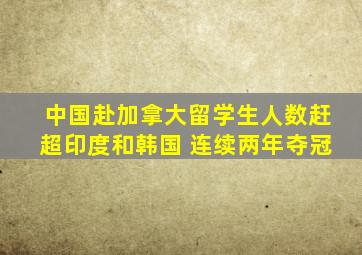 中国赴加拿大留学生人数赶超印度和韩国 连续两年夺冠